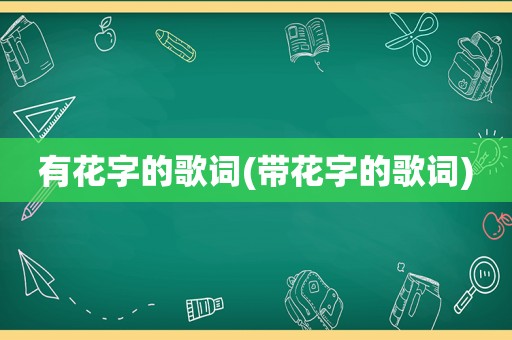 有花字的歌词(带花字的歌词)